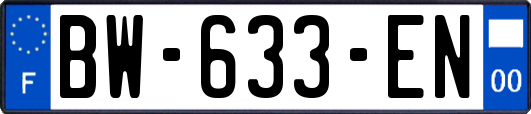 F
BW-633-EN
00